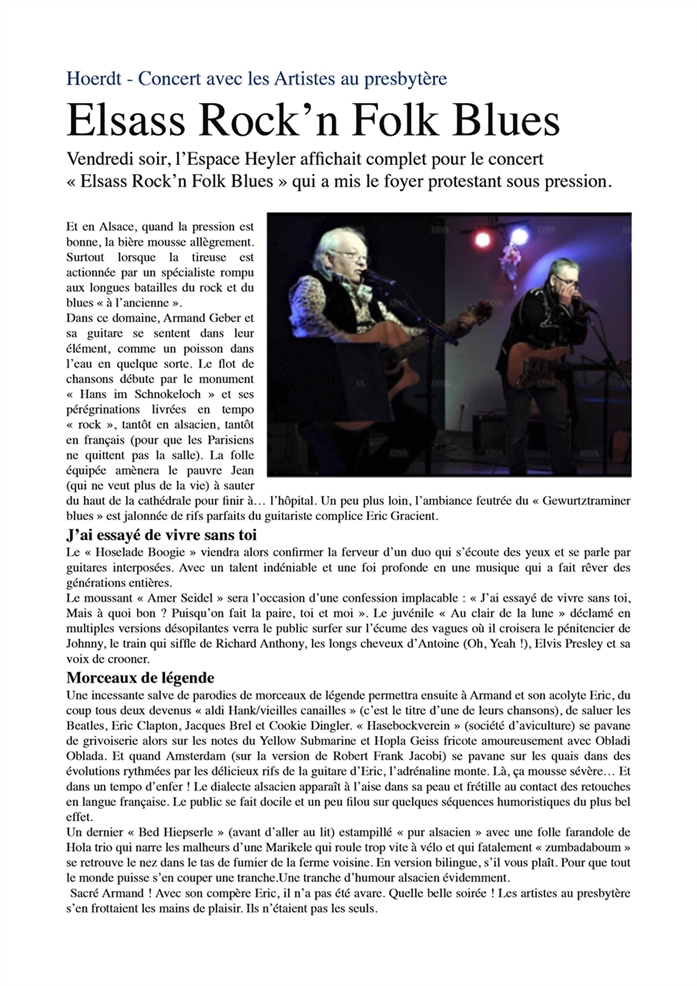 Hoerdt - Concert avec les Artistes au presbytère

Elsass Rock'n Folk Blues

Vendredi soir, l'Espace Heyler affichait complet pour le concert « Elsass Rock'n Folk Blues » qui a mis le foyer protestant sous pression.

Et en Alsace, quand la pression est bonne, la bière mousse allègrement. Surtout lorsque la tireuse est actionnée par un spécialiste rompu aux longues batailles du rock et du blues « à l'ancienne ».
Dans ce domaine, Armand Geber et sa guitare se sentent dans leur élément, comme un poisson dans l'eau en quelque sorte. Le flot de chansons débute par le monument « Hans im Schnokeloch » et ses pérégrinations livrées en tempo « rock », tantôt en alsacien, tantôt en français (pour que les Parisiens ne quittent pas la salle). La folle équipée amènera le pauvre Jean (qui ne veut plus de la vie) à sauter du haut de la cathédrale pour finir à… l'hôpital. Un peu plus loin, l'ambiance feutrée du « Gewurtztraminer blues » est jalonnée de rifs parfaits du guitariste complice Eric Gracient.

J'ai essayé de vivre sans toi

Le « Hoselade Boogie » viendra alors confirmer la ferveur d'un duo qui s'écoute des yeux et se parle par guitares interposées. Avec un talent indéniable et une foi profonde en une musique qui a fait rêver des générations entières.
Le moussant « Amer Seidel » sera l'occasion d'une confession implacable : « J'ai essayé de vivre sans toi, Mais à quoi bon ? Puisqu'on fait la paire, toi et moi ». Le juvénile « Au clair de la lune » déclamé en multiples versions désopilantes verra le public surfer sur l'écume des vagues où il croisera le pénitencier de Johnny, le train qui siffle de Richard Anthony, les longs cheveux d'Antoine (Oh, Yeah !), Elvis Presley et sa voix de crooner.

Morceaux de légende

Une incessante salve de parodies de morceaux de légende permettra ensuite à Armand et son acolyte Eric, du coup tous deux devenus « aldi Hank/vieilles canailles » (c'est le titre d'une de leurs chansons), de saluer les Beatles, Eric Clapton, Jacques Brel et Cookie Dingler. « Hasebockverein » (société d'aviculture) se pavane de grivoiserie alors sur les notes du Yellow Submarine et Hopla Geiss fricote amoureusement avec Obladi Oblada. Et quand Amsterdam (sur la version de Robert Frank Jacobi) se pavane sur les quais dans des évolutions rythmées par les délicieux rifs de la guitare d'Eric, l'adrénaline monte. Là, ça mousse sévère… Et dans un tempo d'enfer ! Le dialecte alsacien apparaît à l'aise dans sa peau et frétille au contact des retouches en langue française. Le public se fait docile et un peu filou sur quelques séquences humoristiques du plus bel effet.
Un dernier « Bed Hiepserle » (avant d'aller au lit) estampillé « pur alsacien » avec une folle farandole de Hola trio qui narre les malheurs d'une Marikele qui roule trop vite à vélo et qui fatalement « zumbadaboum » se retrouve le nez dans le tas de fumier de la ferme voisine. En version bilingue, s'il vous plaît. Pour que tout le monde puisse s'en couper une tranche.Une tranche d'humour alsacien évidemment.
Sacré Armand ! Avec son compère Eric, il n'a pas été avare. Quelle belle soirée ! Les artistes au presbytère s'en frottaient les mains de plaisir. Ils n'étaient pas les seuls.